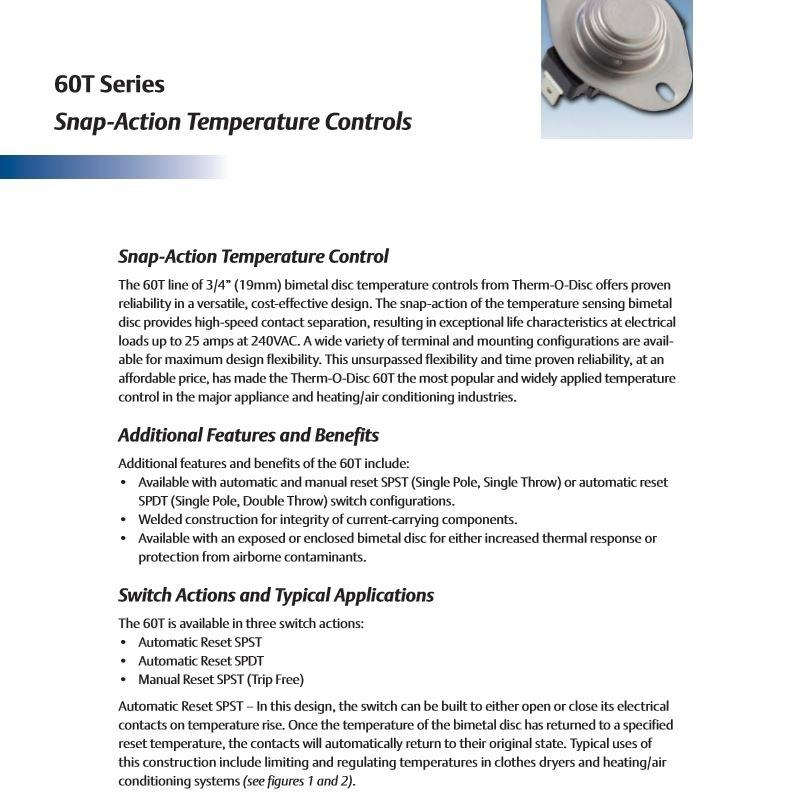 60T Series
Snap-Action Temperature Controls

Snap-Action Temperature Control

The 60T line of 3/4" (19mm) bimetal disc temperature controls from Therm-O-Disc offers proven reliability in a versatile, cost-effective design. The snap-action of the temperature sensing bimetal disc provides high-speed contact separation, resulting in exceptional life characteristics at electrical loads up to 25 amps at 240VAC. A wide variety of terminal and mounting configurations are available for maximum design flexibility. This unsurpassed flexibility and time proven reliability, at an affordable price, has made the Therm-O-Disc 60T the most popular and widely applied temperature control in the major appliance and heating/air conditioning industries.

Additional Features and Benefits

Additional features and benefits of the 60T include:
• Available with automatic and manual reset SPST (Single Pole, Single Throw) or automatic reset SPDT (Single Pole, Double Throw) switch configurations.
• Welded construction for integrity of current-carrying components.
• Available with an exposed or enclosed bimetal disc for either increased thermal response or protection from airborne contaminants.

Switch Actions and Typical Applications

The 60T is available in three switch actions:
• Automatic Reset SPST
• Automatic Reset SPDT
• Manual Reset SPST (Trip Free)

Automatic Reset SPST – In this design, the switch can be built to either open or close its electrical contacts on temperature rise. Once the temperature of the bimetal disc has returned to a specified reset temperature, the contacts will automatically return to their original state. Typical uses of this construction include limiting and regulating temperatures in clothes dryers and heating/air conditioning systems (see figures 1 and 2).